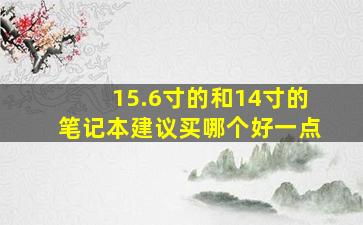 15.6寸的和14寸的
笔记本建议买哪个好一点